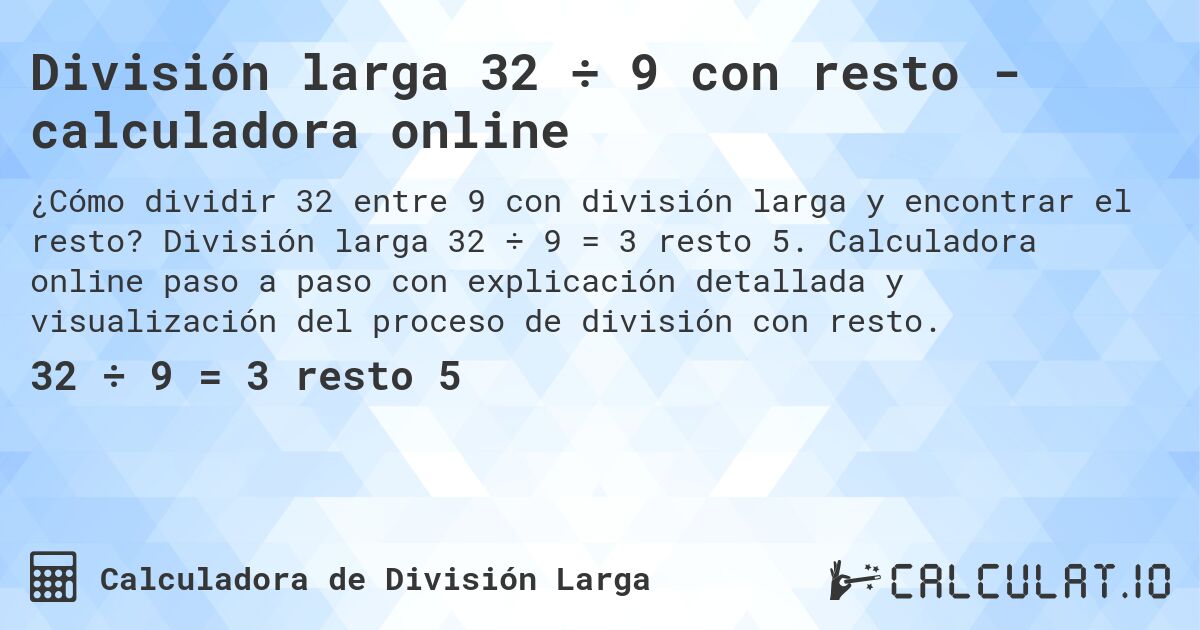 División larga 32 ÷ 9 con resto - calculadora online

¿Cómo dividir 32 entre 9 con división larga y encontrar el resto? División larga 32 ÷ 9 = 3 resto 5. Calculadora online paso a paso con explicación detallada y visualización del proceso de división con resto.

32 ÷ 9 = 3 resto 5

Calculadora de División Larga

CALCULAT.IO